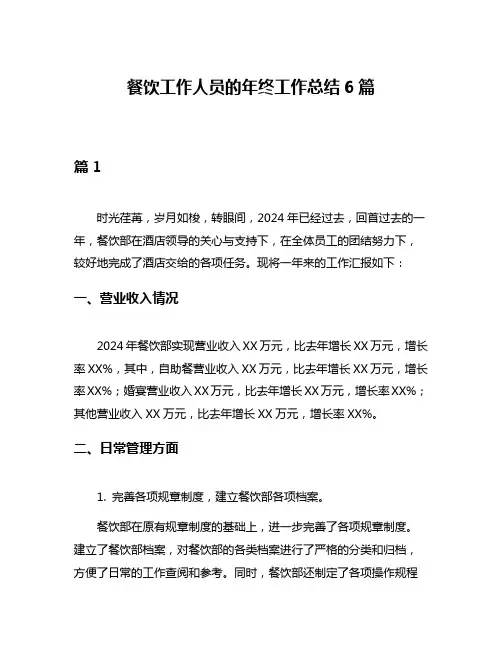 餐饮工作人员的年终工作总结 6 篇

篇 1

时光荏苒，岁月如梭，转眼间，2024 年已经过去，回首过去的一年，餐饮部在酒店领导的关心与支持下，在全体员工的团结努力下，较好地完成了酒店交给的各项任务。现将一年来的工作汇报如下：

一、营业收入情况

2024 年餐饮部实现营业收入 XX 万元，比去年增长 XX 万元，增长率 XX%，其中，自助餐营业收入 XX 万元，比去年增长 XX 万元，增长率 XX%；婚宴营业收入 XX 万元，比去年增长 XX 万元，增长率 XX%；其他营业收入 XX 万元，比去年增长 XX 万元，增长率 XX%。

二、日常管理方面

1. 完善各项规章制度，建立餐饮部各项档案。

餐饮部在原有规章制度的基础上，进一步完善了各项规章制度。建立了餐饮部档案，对餐饮部的各类档案进行了严格的分类和归档，方便了日常的工作查阅和参考。同时，餐饮部还制定了各项操作规程